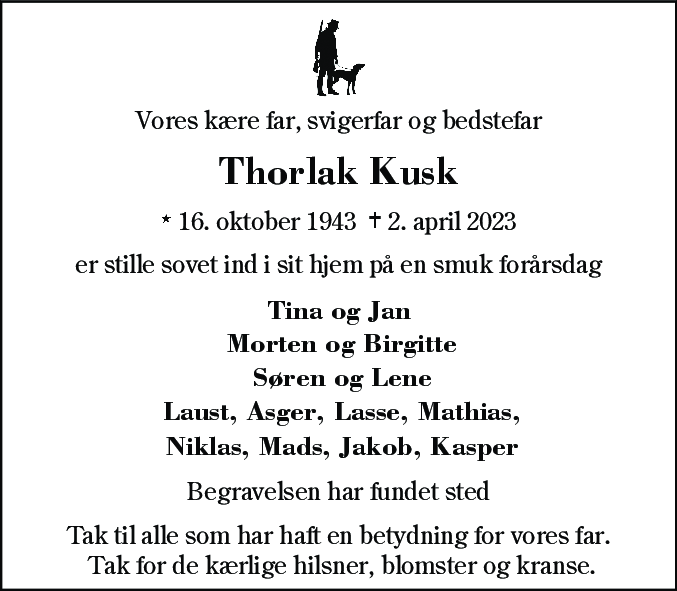 Vores kære far, svigerfar og bedstefar

Thorlak Kusk

* 16. oktober 1943 † 2. april 2023

er stille sovet ind i sit hjem på en smuk forårsdag

Tina og Jan
Morten og Birgitte
Søren og Lene
Laust, Asger, Lasse, Mathias,
Niklas, Mads, Jakob, Kasper

Begravelsen har fundet sted

Tak til alle som har haft en betydning for vores far.
Tak for de kærlige hilsner, blomster og kranse.